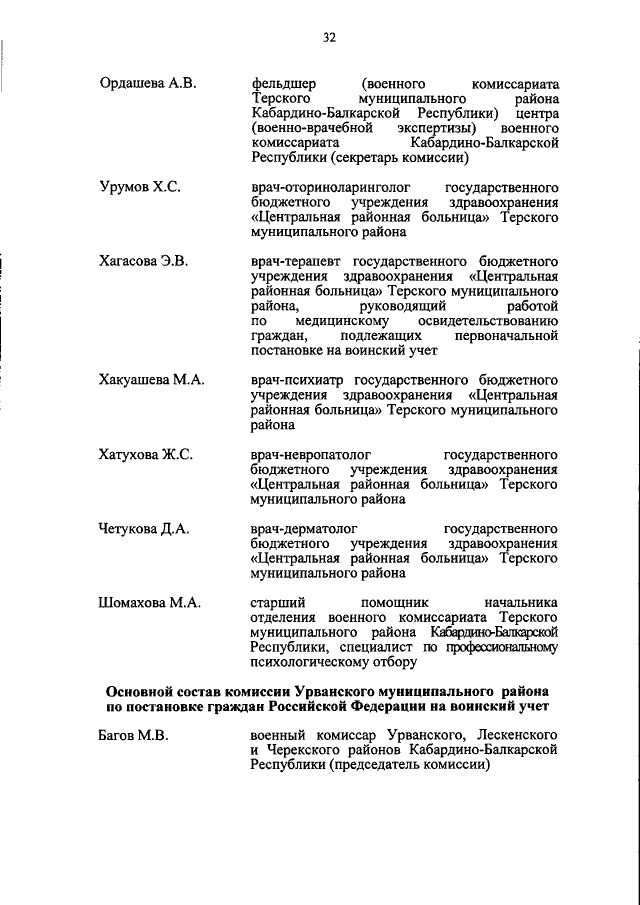 32

Ордашева А.В.

фельдшер (военного комиссариата Терского муниципального района Кабардино-Балкарской Республики) центра (военно-врачебной экспертизы) военного комиссариата Кабардино-Балкарской Республики (секретарь комиссии)

Урумов Х.С.

врач-оториноларинголог государственного бюджетного учреждения здравоохранения «Центральная районная больница» Терского муниципального района

Хагасова Э.В.

врач-терапевт государственного бюджетного учреждения здравоохранения «Центральная районная больница» Терского муниципального района, руководящий работой по медицинскому освидетельствованию граждан, подлежащих первоначальной постановке на воинский учет

Хакуашева М.А.

врач-психиатр государственного бюджетного учреждения здравоохранения «Центральная районная больница» Терского муниципального района

Хатухова Ж.С.

врач-невропатолог государственного бюджетного учреждения здравоохранения «Центральная районная больница» Терского муниципального района

Четукова Д.А.

врач-дерматолог государственного бюджетного учреждения здравоохранения «Центральная районная больница» Терского муниципального района

Шомахова М.А.

старший помощник начальника отделения военного комиссариата Терского муниципального района Кабардино-Балкарской Республики, специалист по профессиональному психологическому отбору

Основной состав комиссии Урванского муниципального района по постановке граждан Российской Федерации на воинский учет

Багов М.В.

военный комиссар Урванского, Лескенского и Черекского районов Кабардино-Балкарской Республики (председатель комиссии)